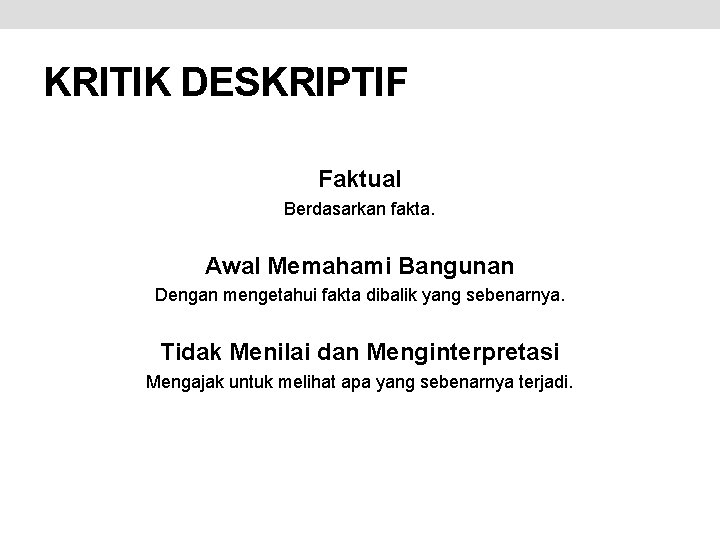 KRITIK DESKRIPTIF

Faktual

Berdasarkan fakta.

Awal Memahami Bangunan

Dengan mengetahui fakta dibalik yang sebenarnya.

Tidak Menilai dan Menginterpretasi

Mengajak untuk melihat apa yang sebenarnya terjadi.